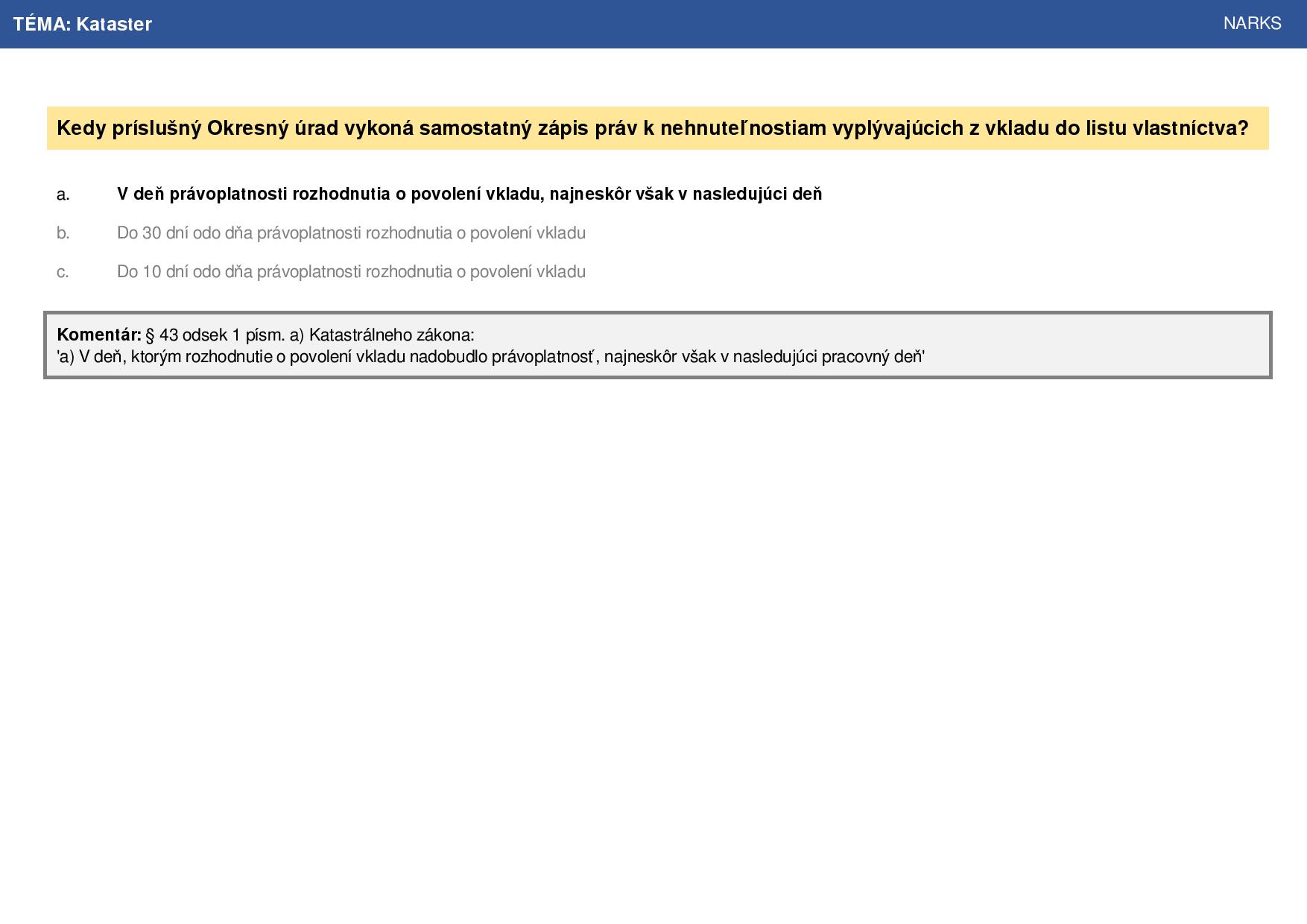 TÉMA: Kataster

NARKS

Kedy príslušný Okresný úrad vykoná samostatný zápis práv k nehnuteľnostiam vyplývajúcich z vkladu do listu vlastníctva?

a. V deň právoplatnosti rozhodnutia o povolení vkladu, najneskôr však v nasledujúci deň

b. Do 30 dní odo dňa právoplatnosti rozhodnutia o povolení vkladu

c. Do 10 dní odo dňa právoplatnosti rozhodnutia o povolení vkladu

Komentár: § 43 odsek 1 písm. a) Katastrálneho zákona:
'a) V deň, ktorým rozhodnutie o povolení vkladu nadobudlo právoplatnosť, najneskôr však v nasledujúci pracovný deň'